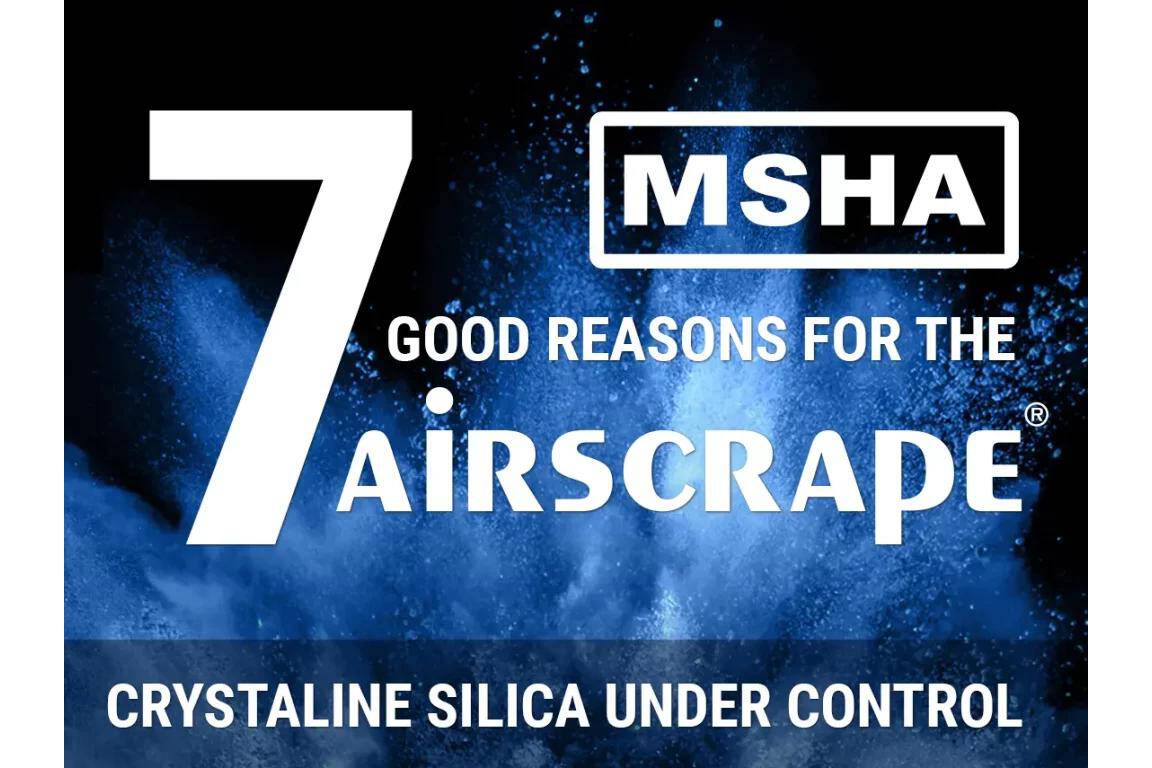 7

MSHA

GOOD REASONS FOR THE

AIRSCRAPE®

CRYSTALINE SILICA UNDER CONTROL